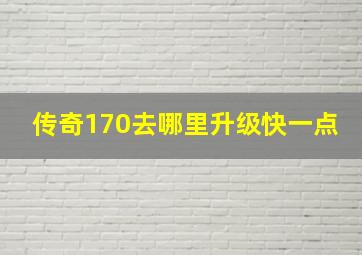 传奇170去哪里升级快一点